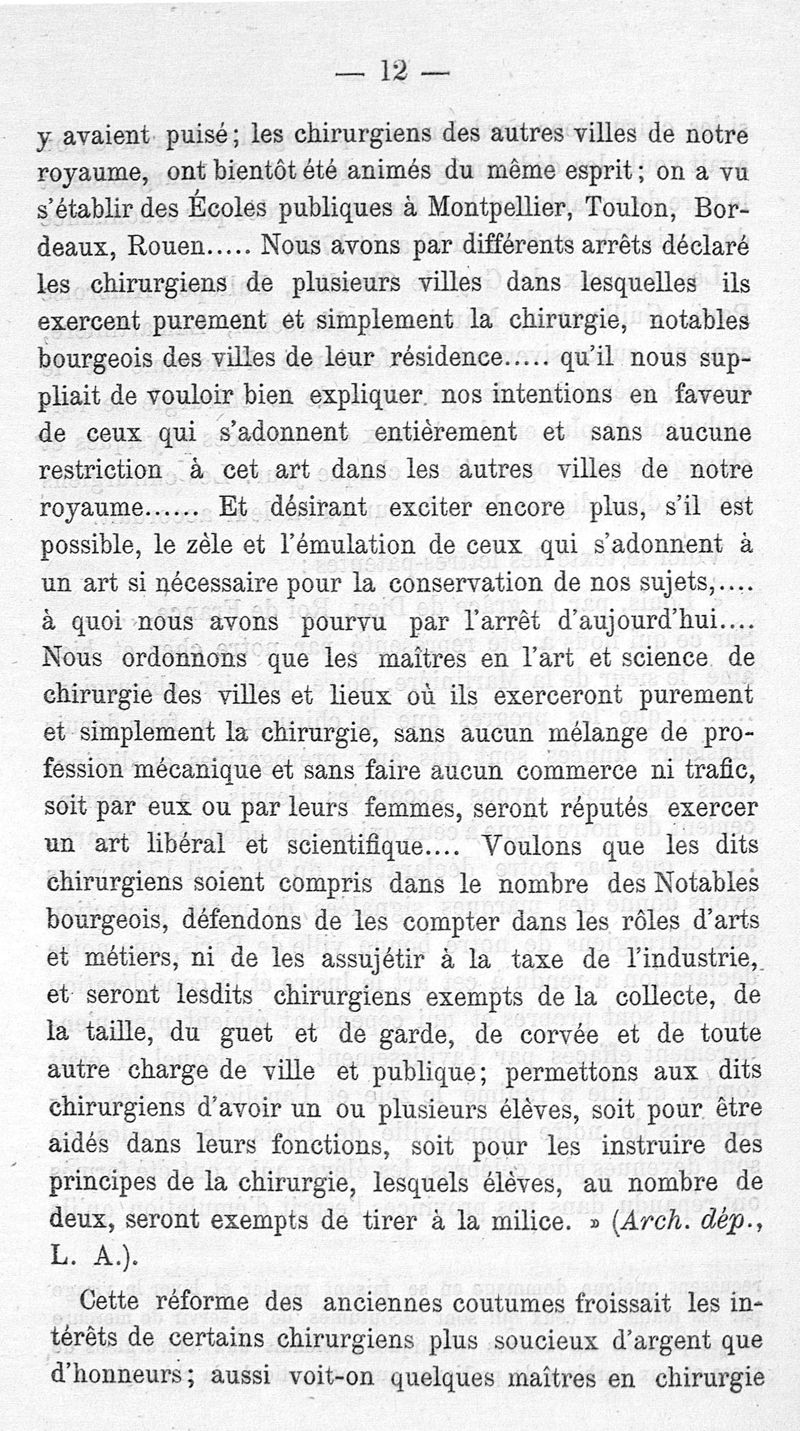 — 12 —

y avaient puisé; les chirurgiens des autres villes de notre royaume, ont bientôt été animés du même esprit; on a vu s'établir des Écoles publiques à Montpellier, Toulon, Bordeaux, Rouen..... Nous avons par différents arrêts déclaré les chirurgiens de plusieurs villes dans lesquelles ils exercent purement et simplement la chirurgie, notables bourgeois des villes de leur résidence..... qu'il nous suppliait de vouloir bien expliquer nos intentions en faveur de ceux qui s'adonnent entièrement et sans aucune restriction à cet art dans les autres villes de notre royaume...... Et désirant exciter encore plus, s'il est possible, le zèle et l'émulation de ceux qui s'adonnent à un art si nécessaire pour la conservation de nos sujets,.... à quoi nous avons pourvu par l'arrêt d'aujourd'hui.... Nous ordonnons que les maîtres en l'art et science de chirurgie des villes et lieux où ils exerceront purement et simplement la chirurgie, sans aucun mélange de profession mécanique et sans faire aucun commerce ni trafic, soit par eux ou par leurs femmes, seront réputés exercer un art libéral et scientifique.... Voulons que les dits chirurgiens soient compris dans le nombre des Notables bourgeois, défendons de les compter dans les rôles d'arts et métiers, ni de les assujétir à la taxe de l'industrie, et seront lesdits chirurgiens exempts de la collecte, de la taille, du guet et de garde, de corvée et de toute autre charge de ville et publique; permettons aux dits chirurgiens d'avoir un ou plusieurs élèves, soit pour être aidés dans leurs fonctions, soit pour les instruire des principes de la chirurgie, lesquels élèves, au nombre de deux, seront exempts de tirer à la milice. » (Arch. dép., L. A.).

Cette réforme des anciennes coutumes froissait les intérêts de certains chirurgiens plus soucieux d'argent que d'honneurs; aussi voit-on quelques maîtres en chirurgie